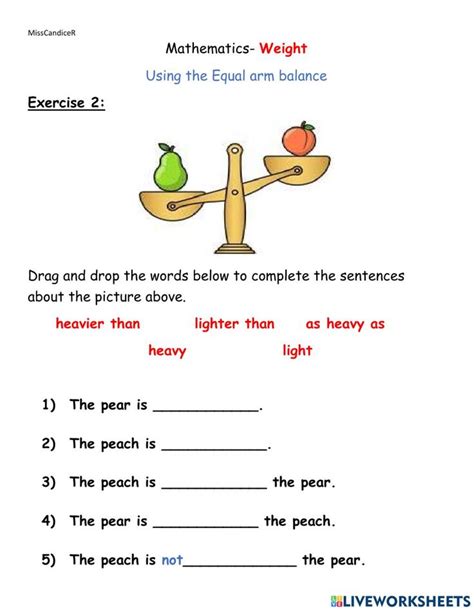 MissCandiceR

Mathematics- Weight

Using the Equal arm balance

Exercise 2:

Drag and drop the words below to complete the sentences about the picture above.

heavier than lighter than as heavy as

heavy light

1) The pear is ____________.

2) The peach is ____________.

3) The peach is ____________ the pear.

4) The pear is ____________ the peach.

5) The peach is not____________ the pear.

LIVEWORKSHEETS